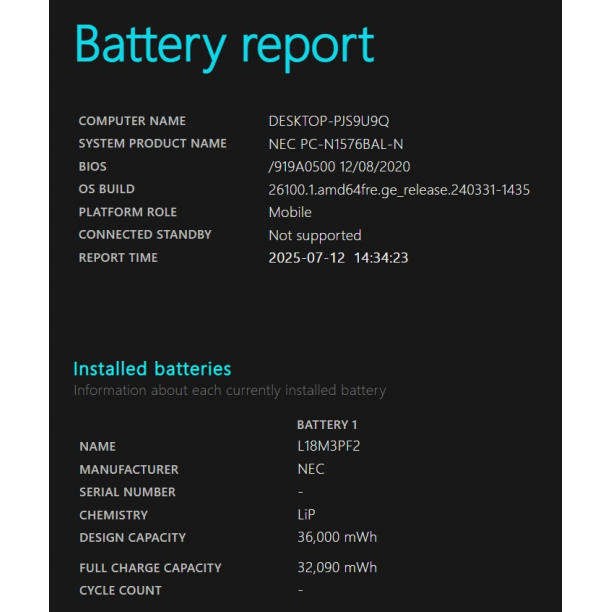 Battery report

| | |
|---|---|
| COMPUTER NAME | DESKTOP-PJS9U9Q |
| SYSTEM PRODUCT NAME | NEC PC-N1576BAL-N |
| BIOS | /919A0500 12/08/2020 |
| OS BUILD | 26100.1.amd64fre.ge_release.240331-1435 |
| PLATFORM ROLE | Mobile |
| CONNECTED STANDBY | Not supported |
| REPORT TIME | 2025-07-12 14:34:23 |

Installed batteries
Information about each currently installed battery

| | BATTERY 1 |
|---|---|
| NAME | L18M3PF2 |
| MANUFACTURER | NEC |
| SERIAL NUMBER | - |
| CHEMISTRY | LiP |
| DESIGN CAPACITY | 36,000 mWh |
| FULL CHARGE CAPACITY | 32,090 mWh |
| CYCLE COUNT | - |